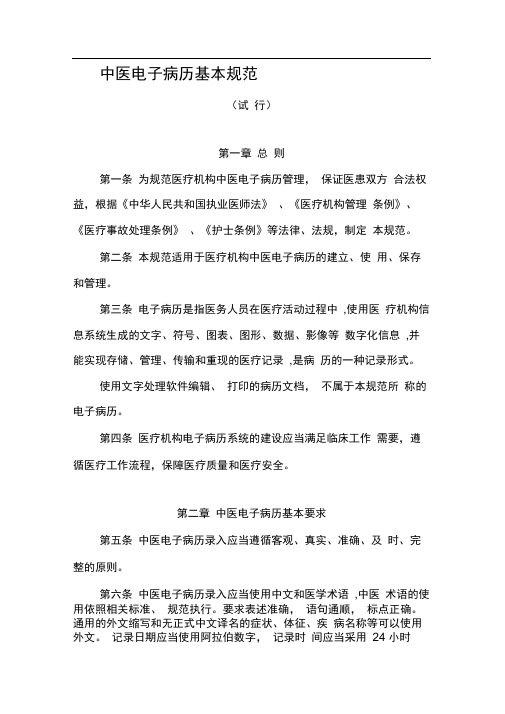 中医电子病历基本规范

（试 行）

第一章 总 则

第一条 为规范医疗机构中医电子病历管理， 保证医患双方 合法权益，根据《中华人民共和国执业医师法》 、《医疗机构管理 条例》、《医疗事故处理条例》 、《护士条例》等法律、法规，制定 本规范。

第二条 本规范适用于医疗机构中医电子病历的建立、使 用、保存和管理。

第三条 电子病历是指医务人员在医疗活动过程中 ,使用医 疗机构信息系统生成的文字、符号、图表、图形、数据、影像等 数字化信息 ,并能实现存储、管理、传输和重现的医疗记录 ,是病 历的一种记录形式。

使用文字处理软件编辑、 打印的病历文档， 不属于本规范所 称的电子病历。

第四条 医疗机构电子病历系统的建设应当满足临床工作 需要，遵循医疗工作流程，保障医疗质量和医疗安全。

第二章 中医电子病历基本要求

第五条 中医电子病历录入应当遵循客观、真实、准确、及 时、完整的原则。

第六条 中医电子病历录入应当使用中文和医学术语 ,中医 术语的使用依照相关标准、 规范执行。要求表述准确， 语句通顺， 标点正确。通用的外文缩写和无正式中文译名的症状、体征、疾 病名称等可以使用外文。 记录日期应当使用阿拉伯数字， 记录时 间应当采用 24 小时